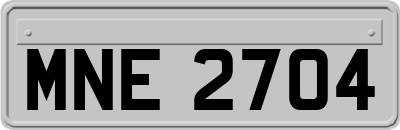 MNE 2704